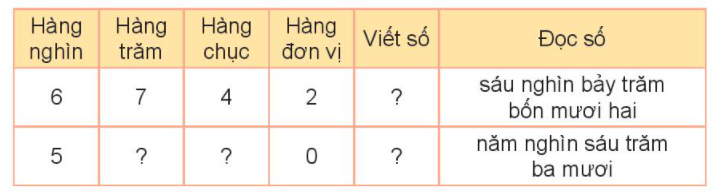 | Hàng nghìn | Hàng trăm | Hàng chục | Hàng đơn vị | Viết số | Đọc số |
|---|---|---|---|---|---|
| 6 | 7 | 4 | 2 | ? | sáu nghìn bảy trăm bốn mươi hai |
| 5 | ? | ? | 0 | ? | năm nghìn sáu trăm ba mươi |